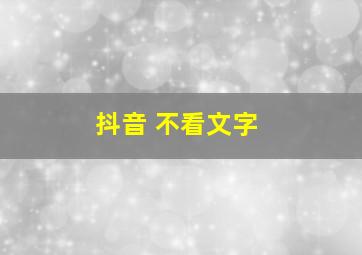 抖音 不看文字